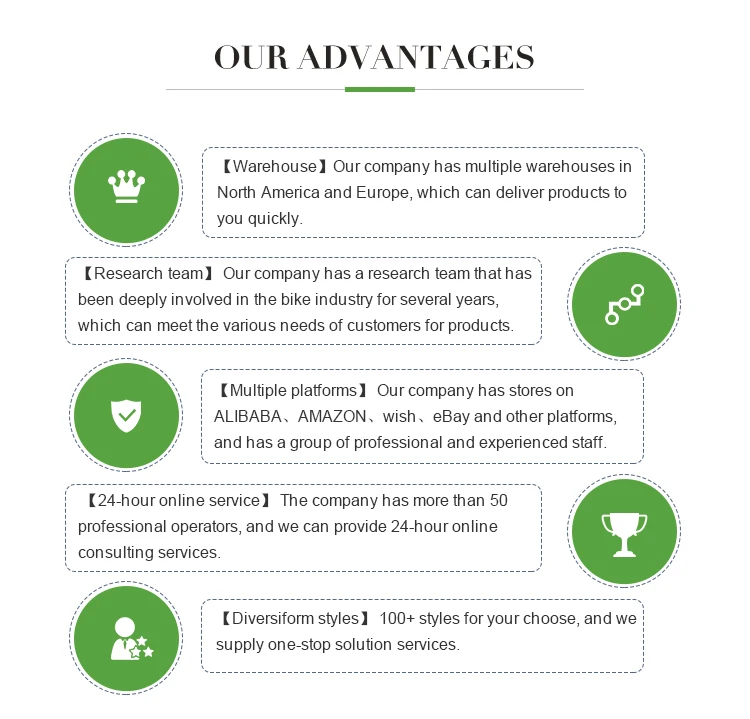 OUR ADVANTAGES

【Warehouse】Our company has multiple warehouses in North America and Europe, which can deliver products to you quickly.

【Research team】 Our company has a research team that has been deeply involved in the bike industry for several years, which can meet the various needs of customers for products.

【Multiple platforms】 Our company has stores on ALIBABA、AMAZON、wish、eBay and other platforms, and has a group of professional and experienced staff.

【24-hour online service】 The company has more than 50 professional operators, and we can provide 24-hour online consulting services.

【Diversiform styles】 100+ styles for your choose, and we supply one-stop solution services.